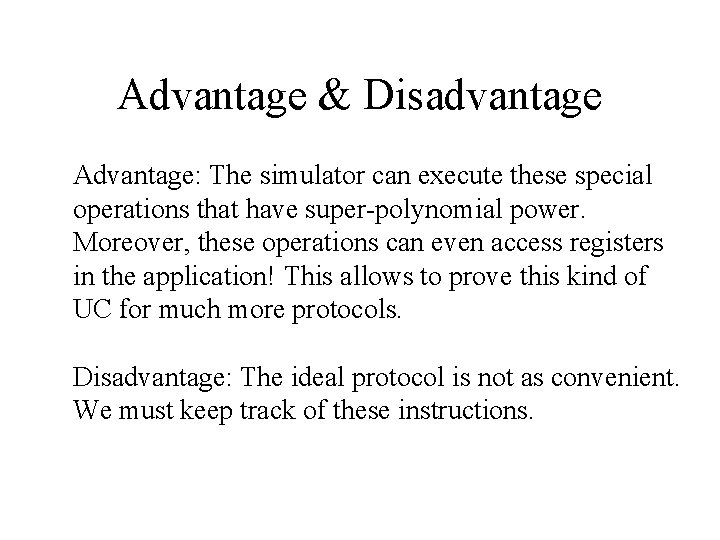 Advantage & Disadvantage

Advantage: The simulator can execute these special operations that have super-polynomial power. Moreover, these operations can even access registers in the application! This allows to prove this kind of UC for much more protocols.

Disadvantage: The ideal protocol is not as convenient. We must keep track of these instructions.